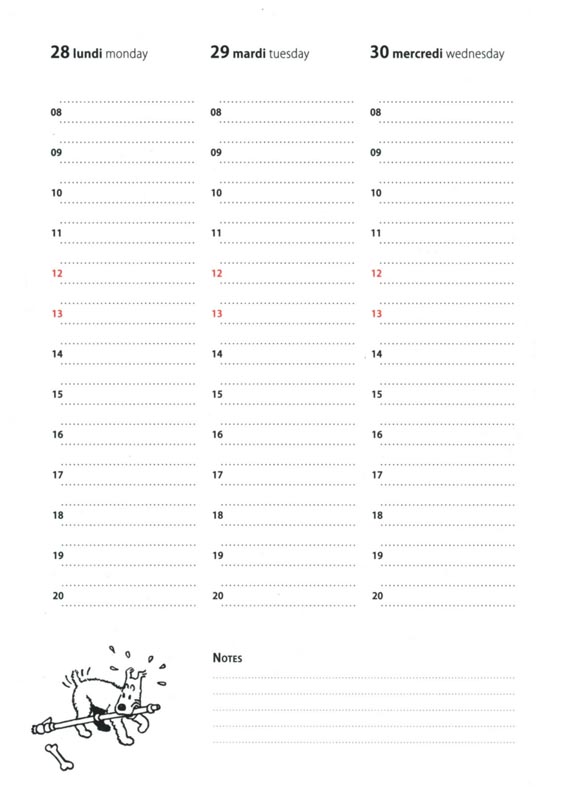 28 lundi monday

08
09
10
11
12
13
14
15
16
17
18
19
20

29 mardi tuesday

08
09
10
11
12
13
14
15
16
17
18
19
20

30 mercredi wednesday

08
09
10
11
12
13
14
15
16
17
18
19
20

NOTES